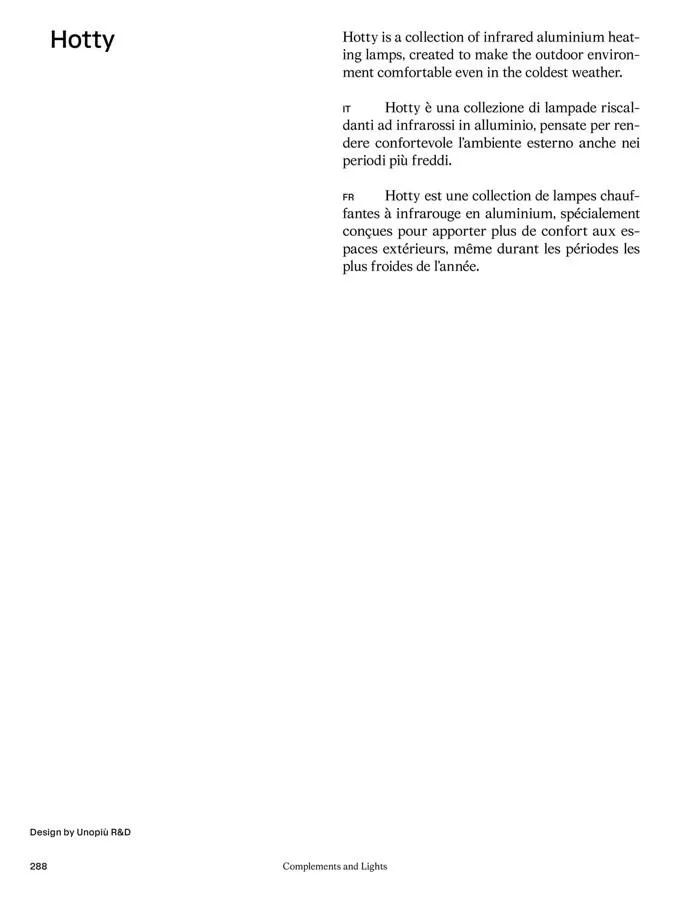 Hotty

Hotty is a collection of infrared aluminium heating lamps, created to make the outdoor environment comfortable even in the coldest weather.

IT Hotty è una collezione di lampade riscaldanti ad infrarossi in alluminio, pensate per rendere confortevole l'ambiente esterno anche nei periodi più freddi.

FR Hotty est une collection de lampes chauffantes à infrarouge en aluminium, spécialement conçues pour apporter plus de confort aux espaces extérieurs, même durant les périodes les plus froides de l'année.

Design by Unopiù R&D

288 Complements and Lights